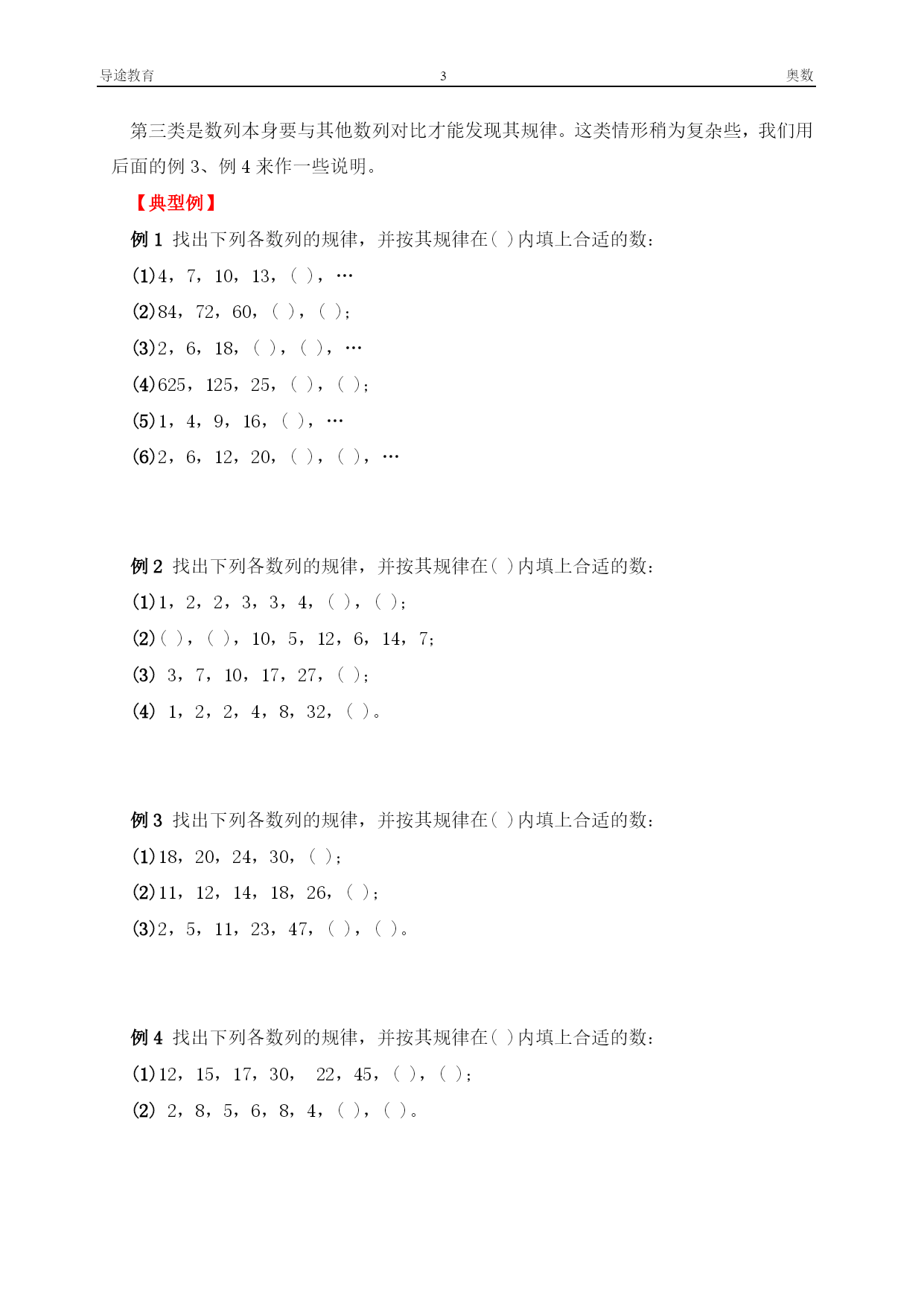 导途教育 3 奥数

第三类是数列本身要与其他数列对比才能发现其规律。这类情形稍为复杂些，我们用后面的例 3、例 4 来作一些说明。

【典型例】

例 1 找出下列各数列的规律，并按其规律在( )内填上合适的数：

(1)4，7，10，13，( )，…

(2)84，72，60，( )，( )；

(3)2，6，18，( )，( )，…

(4)625，125，25，( )，( )；

(5)1，4，9，16，( )，…

(6)2，6，12，20，( )，( )，…

例 2 找出下列各数列的规律，并按其规律在( )内填上合适的数：

(1)1，2，2，3，3，4，( )，( )；

(2)( )，( )，10，5，12，6，14，7；

(3) 3，7，10，17，27，( )；

(4) 1，2，2，4，8，32，( )。

例 3 找出下列各数列的规律，并按其规律在( )内填上合适的数：

(1)18，20，24，30，( )；

(2)11，12，14，18，26，( )；

(3)2，5，11，23，47，( )，( )。

例 4 找出下列各数列的规律，并按其规律在( )内填上合适的数：

(1)12，15，17，30， 22，45，( )，( )；

(2) 2，8，5，6，8，4，( )，( )。